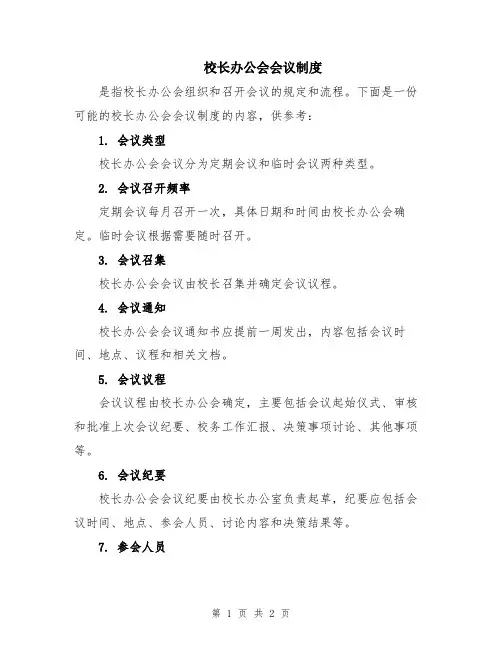 校长办公会会议制度

是指校长办公会组织和召开会议的规定和流程。下面是一份可能的校长办公会会议制度的内容，供参考：

1. 会议类型

校长办公会会议分为定期会议和临时会议两种类型。

2. 会议召开频率

定期会议每月召开一次，具体日期和时间由校长办公会确定。临时会议根据需要随时召开。

3. 会议召集

校长办公会会议由校长召集并确定会议议程。

4. 会议通知

校长办公会会议通知书应提前一周发出，内容包括会议时间、地点、议程和相关文档。

5. 会议议程

会议议程由校长办公会确定，主要包括会议起始仪式、审核和批准上次会议纪要、校务工作汇报、决策事项讨论、其他事项等。

6. 会议纪要

校长办公会会议纪要由校长办公室负责起草，纪要应包括会议时间、地点、参会人员、讨论内容和决策结果等。

7. 参会人员

第 1 页 共 2 页